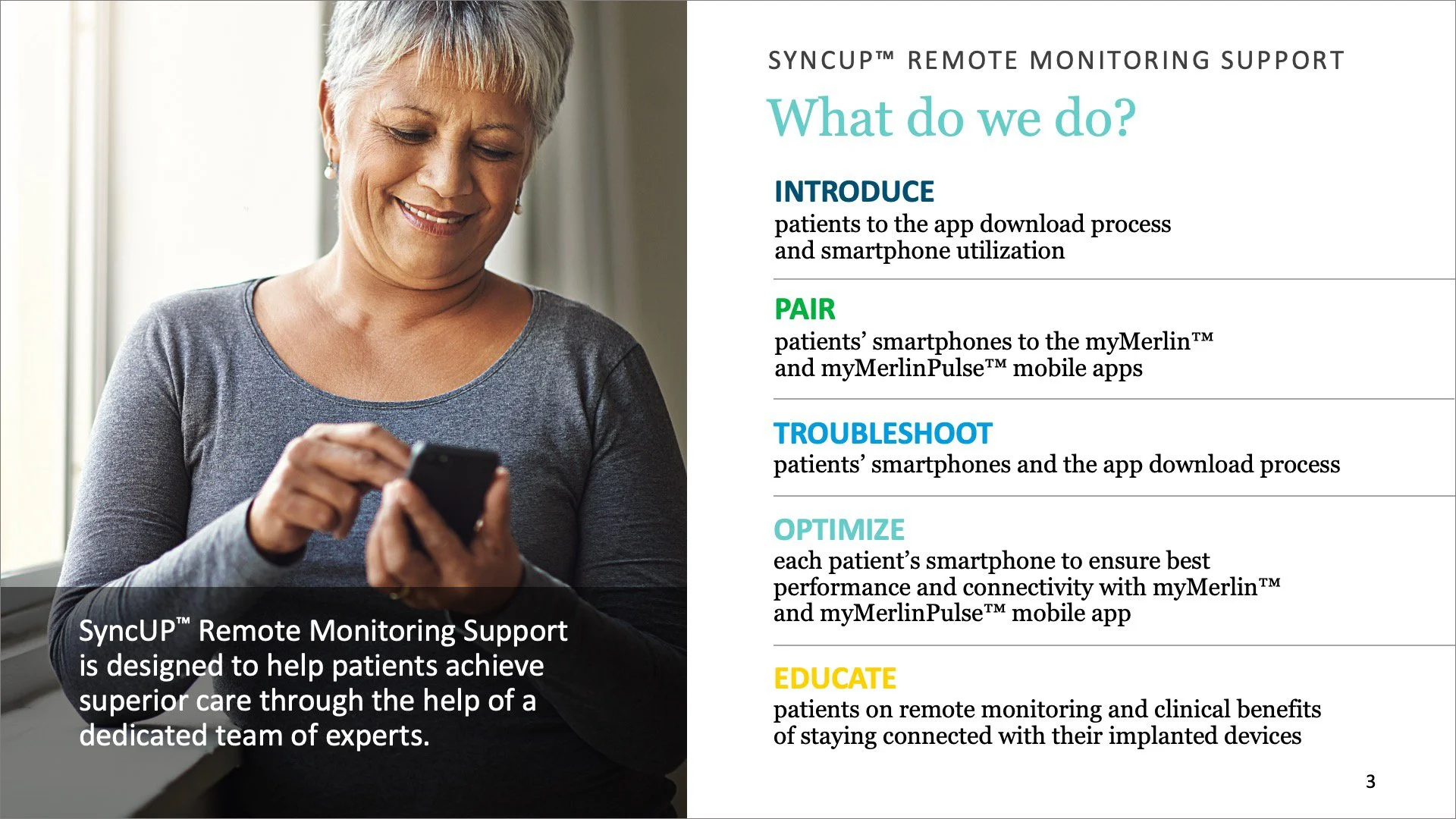 SyncUP™ Remote Monitoring Support is designed to help patients achieve superior care through the help of a dedicated team of experts.

SYNCUP™ REMOTE MONITORING SUPPORT

What do we do?

INTRODUCE
patients to the app download process and smartphone utilization

PAIR
patients' smartphones to the myMerlin™ and myMerlinPulse™ mobile apps

TROUBLESHOOT
patients' smartphones and the app download process

OPTIMIZE
each patient's smartphone to ensure best performance and connectivity with myMerlin™ and myMerlinPulse™ mobile app

EDUCATE
patients on remote monitoring and clinical benefits of staying connected with their implanted devices

3